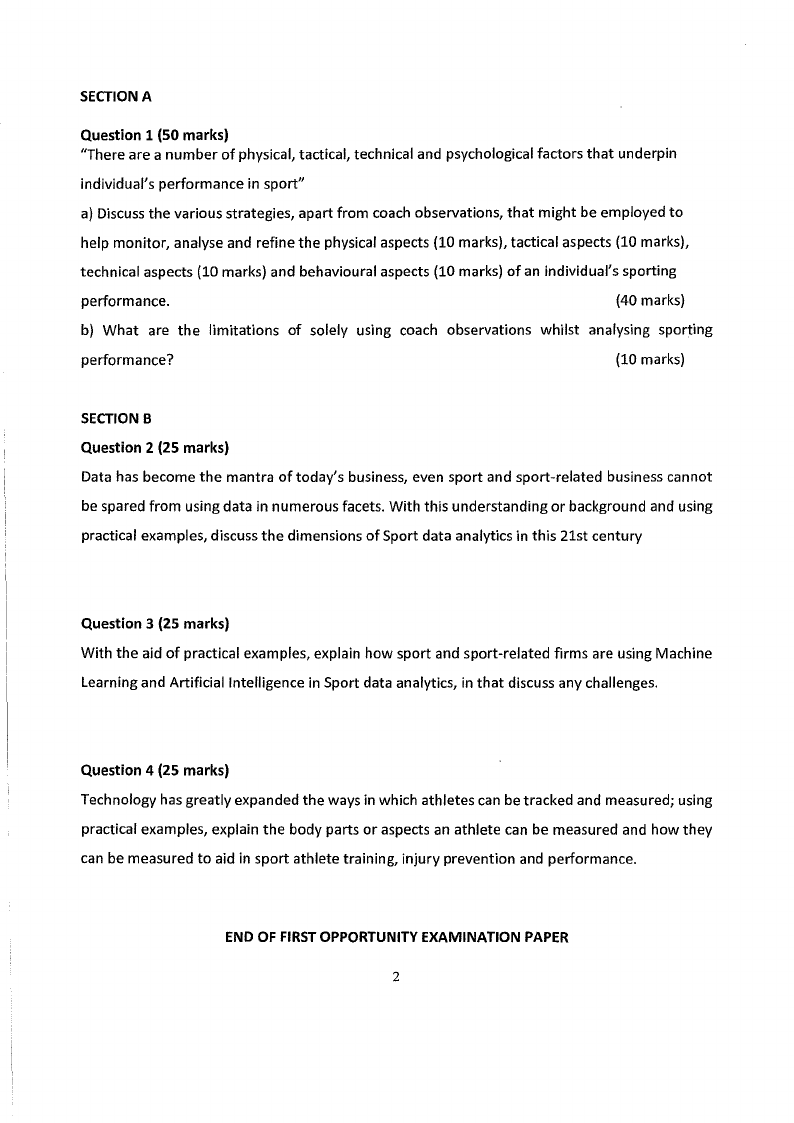 SECTION A

Question 1 (50 marks)
"There are a number of physical, tactical, technical and psychological factors that underpin individual's performance in sport"

a) Discuss the various strategies, apart from coach observations, that might be employed to help monitor, analyse and refine the physical aspects (10 marks), tactical aspects (10 marks), technical aspects (10 marks) and behavioural aspects (10 marks) of an individual's sporting performance. (40 marks)

b) What are the limitations of solely using coach observations whilst analysing sporting performance? (10 marks)

SECTION B

Question 2 (25 marks)
Data has become the mantra of today's business, even sport and sport-related business cannot be spared from using data in numerous facets. With this understanding or background and using practical examples, discuss the dimensions of Sport data analytics in this 21st century

Question 3 (25 marks)
With the aid of practical examples, explain how sport and sport-related firms are using Machine Learning and Artificial Intelligence in Sport data analytics, in that discuss any challenges.

Question 4 (25 marks)
Technology has greatly expanded the ways in which athletes can be tracked and measured; using practical examples, explain the body parts or aspects an athlete can be measured and how they can be measured to aid in sport athlete training, injury prevention and performance.

END OF FIRST OPPORTUNITY EXAMINATION PAPER

2